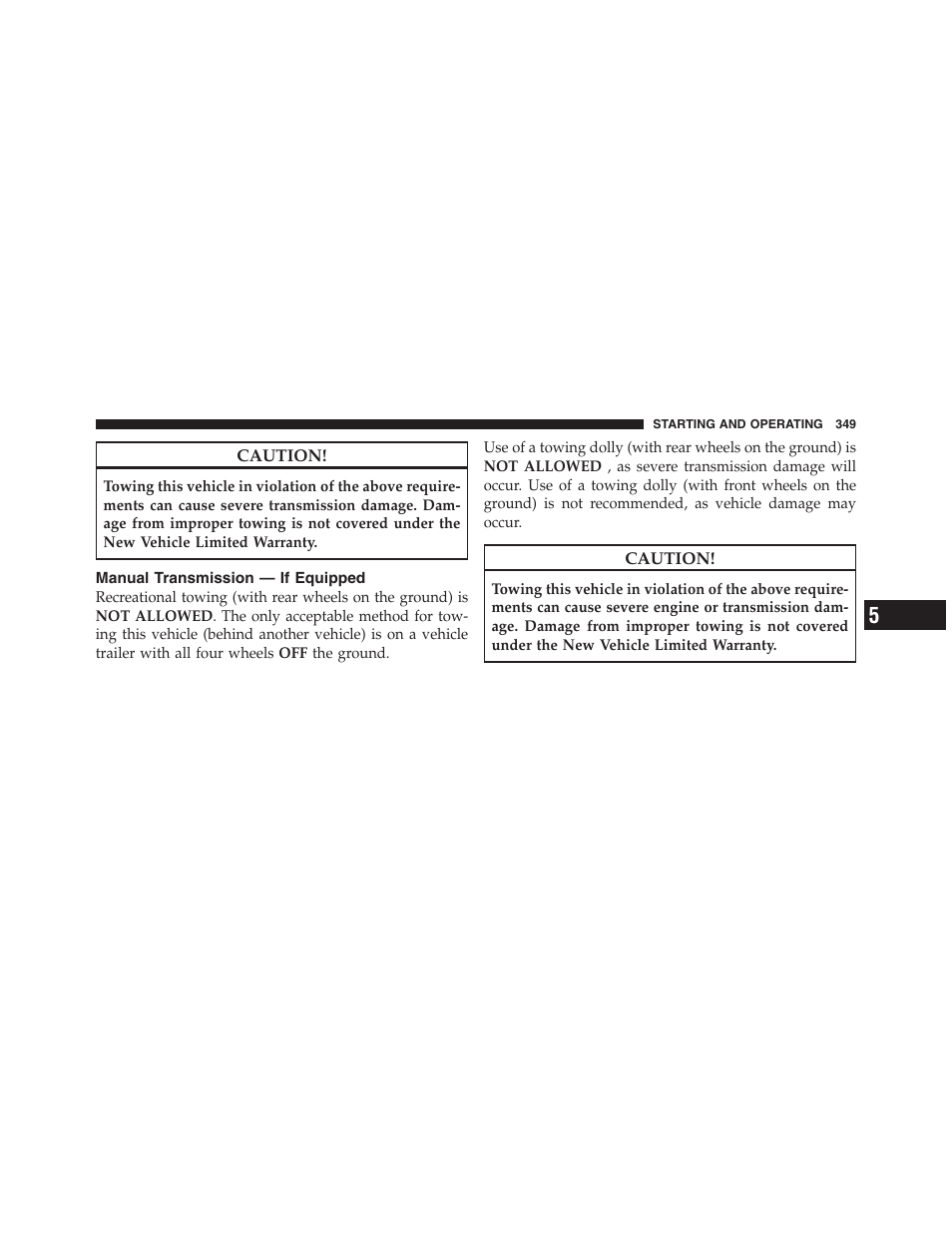 STARTING AND OPERATING 349

CAUTION!

Towing this vehicle in violation of the above requirements can cause severe transmission damage. Damage from improper towing is not covered under the New Vehicle Limited Warranty.

Manual Transmission — If Equipped

Recreational towing (with rear wheels on the ground) is NOT ALLOWED. The only acceptable method for towing this vehicle (behind another vehicle) is on a vehicle trailer with all four wheels OFF the ground.

Use of a towing dolly (with rear wheels on the ground) is NOT ALLOWED , as severe transmission damage will occur. Use of a towing dolly (with front wheels on the ground) is not recommended, as vehicle damage may occur.

CAUTION!

Towing this vehicle in violation of the above requirements can cause severe engine or transmission damage. Damage from improper towing is not covered under the New Vehicle Limited Warranty.

5